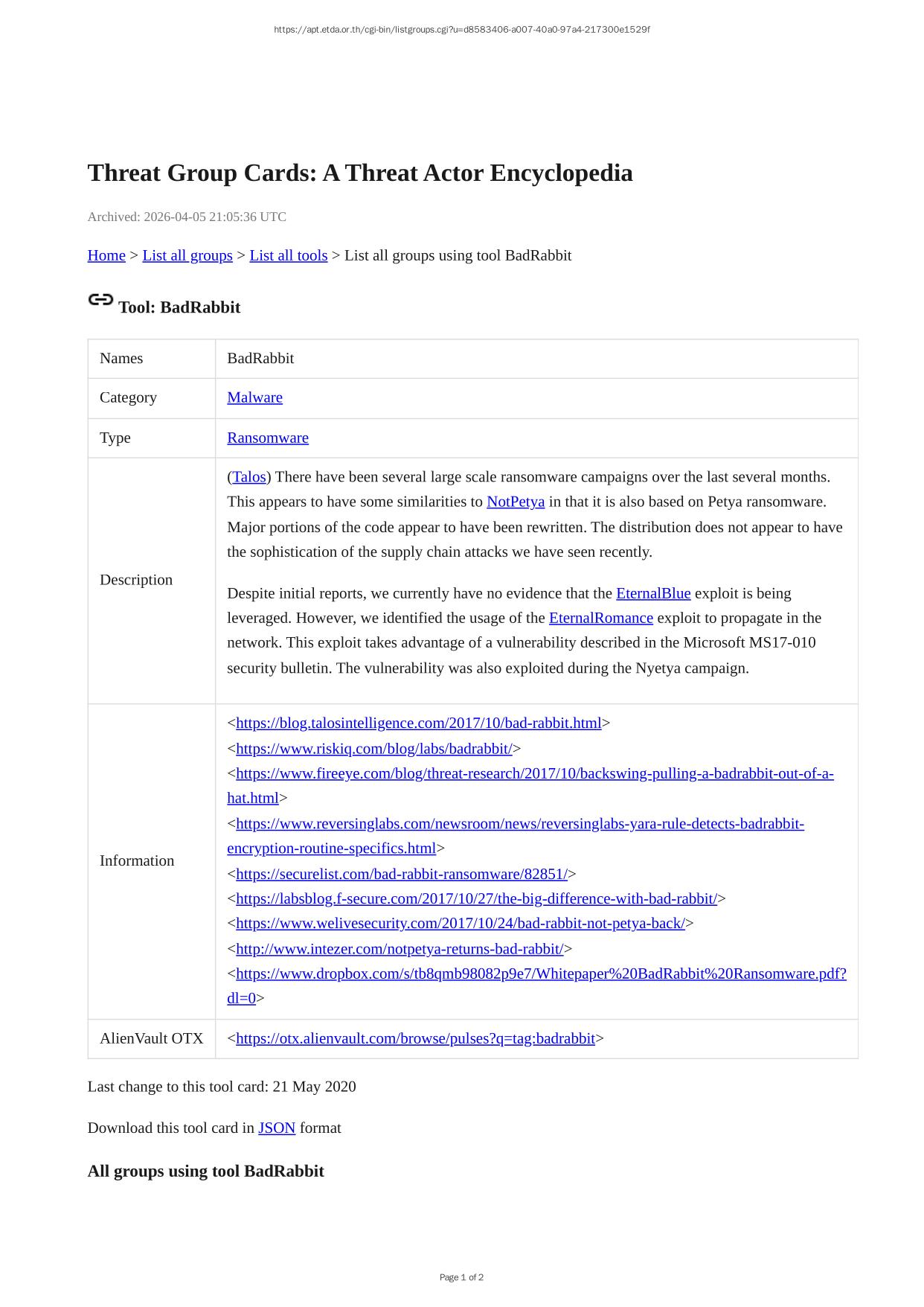 https://apt.etda.or.th/cgi-bin/listgroups.cgi?u=d8583406-a007-40a0-97a4-217300e1529f

Threat Group Cards: A Threat Actor Encyclopedia

Archived: 2026-04-05 21:05:36 UTC

Home > List all groups > List all tools > List all groups using tool BadRabbit

Tool: BadRabbit

| Names | BadRabbit |
|---|---|
| Category | Malware |
| Type | Ransomware |
| Description | (Talos) There have been several large scale ransomware campaigns over the last several months. This appears to have some similarities to NotPetya in that it is also based on Petya ransomware. Major portions of the code appear to have been rewritten. The distribution does not appear to have the sophistication of the supply chain attacks we have seen recently. Despite initial reports, we currently have no evidence that the EternalBlue exploit is being leveraged. However, we identified the usage of the EternalRomance exploit to propagate in the network. This exploit takes advantage of a vulnerability described in the Microsoft MS17-010 security bulletin. The vulnerability was also exploited during the Nyetya campaign. |
| Information | <https://blog.talosintelligence.com/2017/10/bad-rabbit.html> <https://www.riskiq.com/blog/labs/badrabbit/> <https://www.fireeye.com/blog/threat-research/2017/10/backswing-pulling-a-badrabbit-out-of-a-hat.html> <https://www.reversinglabs.com/newsroom/news/reversinglabs-yara-rule-detects-badrabbit-encryption-routine-specifics.html> <https://securelist.com/bad-rabbit-ransomware/82851/> <https://labsblog.f-secure.com/2017/10/27/the-big-difference-with-bad-rabbit/> <https://www.welivesecurity.com/2017/10/24/bad-rabbit-not-petya-back/> <http://www.intezer.com/notpetya-returns-bad-rabbit/> <https://www.dropbox.com/s/tb8qmb98082p9e7/Whitepaper%20BadRabbit%20Ransomware.pdf?dl=0> |
| AlienVault OTX | <https://otx.alienvault.com/browse/pulses?q=tag:badrabbit> |

Last change to this tool card: 21 May 2020

Download this tool card in JSON format

All groups using tool BadRabbit

Page 1 of 2